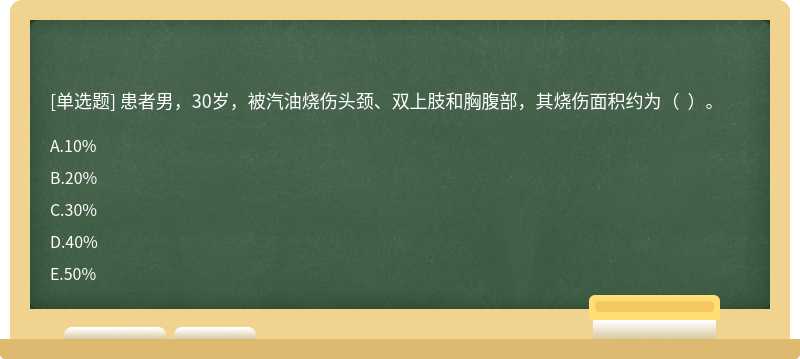 [单选题] 患者男，30岁，被汽油烧伤头颈、双上肢和胸腹部，其烧伤面积约为（ ）。

A.10%

B.20%

C.30%

D.40%

E.50%